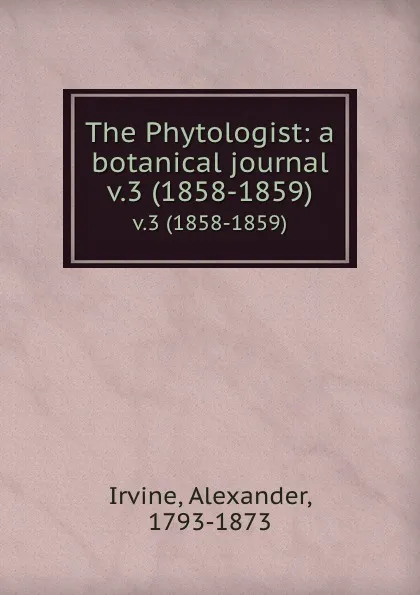 The Phytologist: a botanical journal v.3 (1858-1859)
v.3 (1858-1859)

Irvine, Alexander, 1793-1873